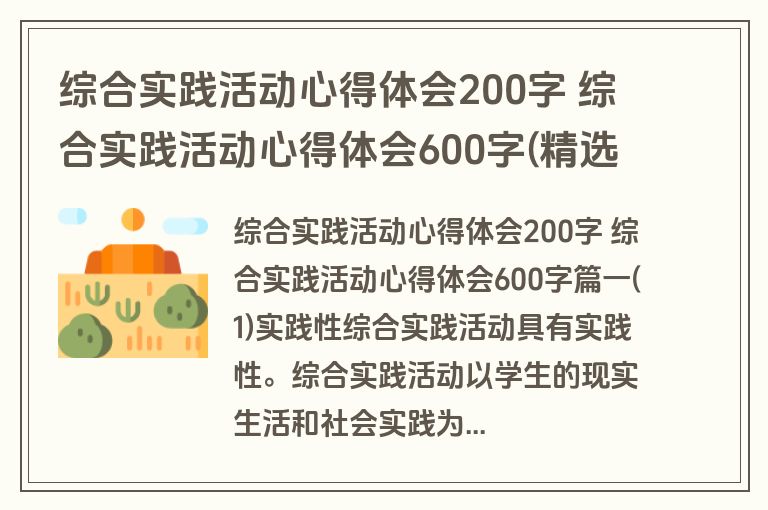 综合实践活动心得体会200字 综合实践活动心得体会600字(精选

综合实践活动心得体会200字 综合实践活动心得体会600字篇一(1)实践性综合实践活动具有实践性。综合实践活动以学生的现实生活和社会实践为...